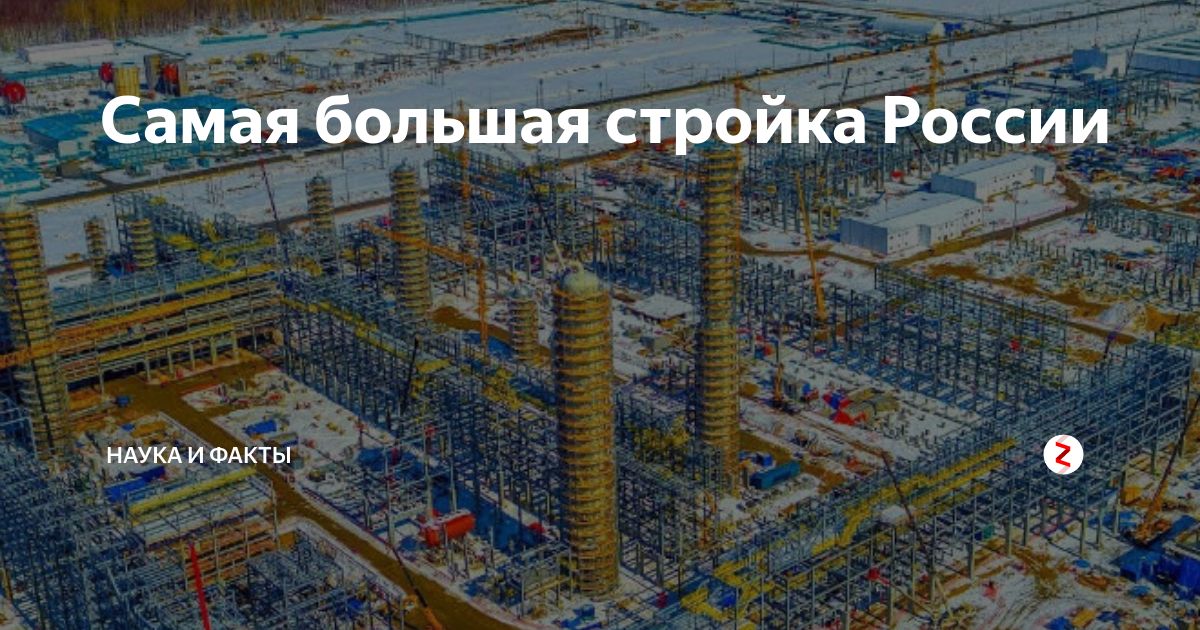 Самая большая стройка России

НАУКА И ФАКТЫ